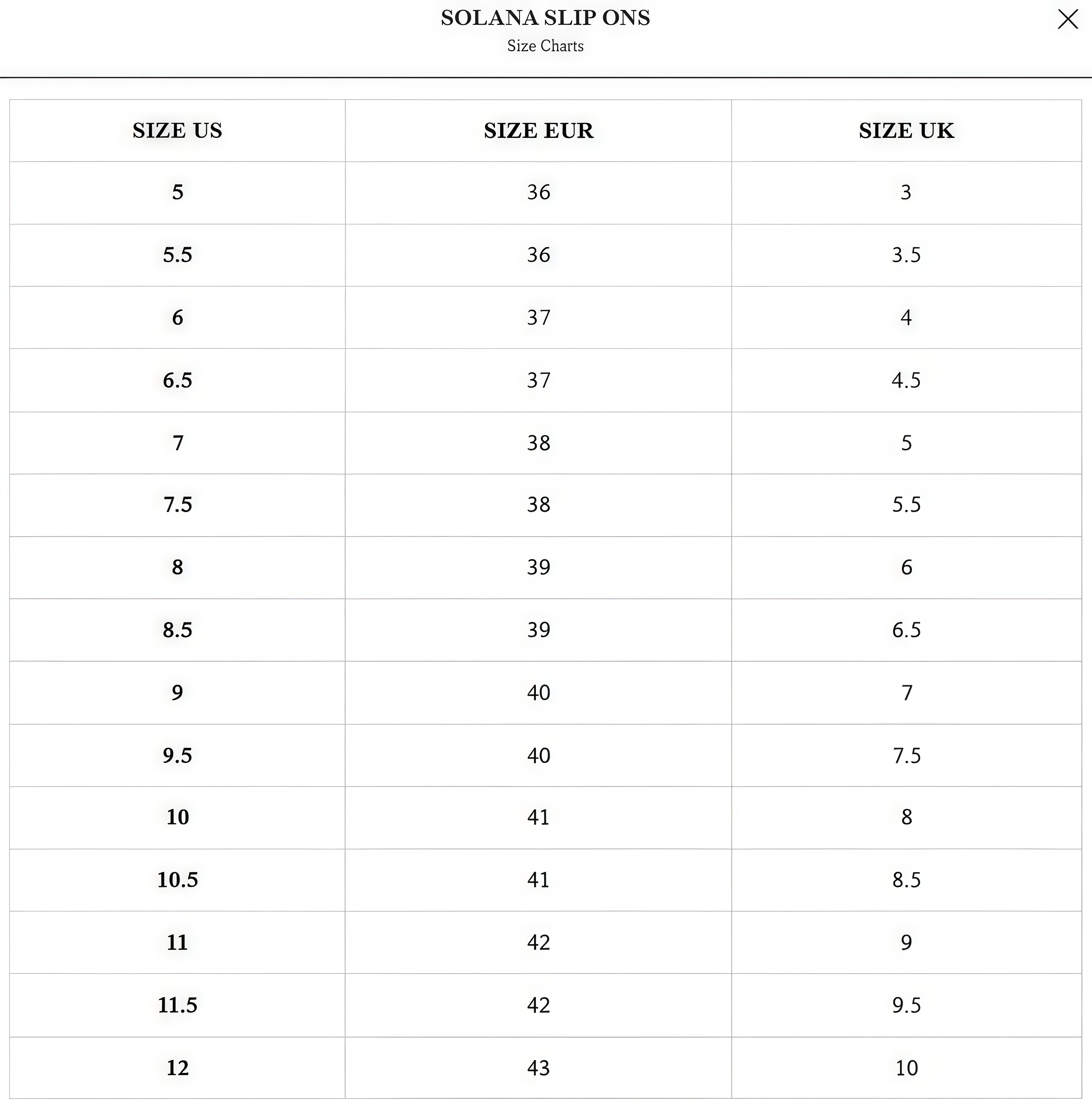 SOLANA SLIP ONS
Size Charts

| SIZE US | SIZE EUR | SIZE UK |
|---|---|---|
| 5 | 36 | 3 |
| 5.5 | 36 | 3.5 |
| 6 | 37 | 4 |
| 6.5 | 37 | 4.5 |
| 7 | 38 | 5 |
| 7.5 | 38 | 5.5 |
| 8 | 39 | 6 |
| 8.5 | 39 | 6.5 |
| 9 | 40 | 7 |
| 9.5 | 40 | 7.5 |
| 10 | 41 | 8 |
| 10.5 | 41 | 8.5 |
| 11 | 42 | 9 |
| 11.5 | 42 | 9.5 |
| 12 | 43 | 10 |